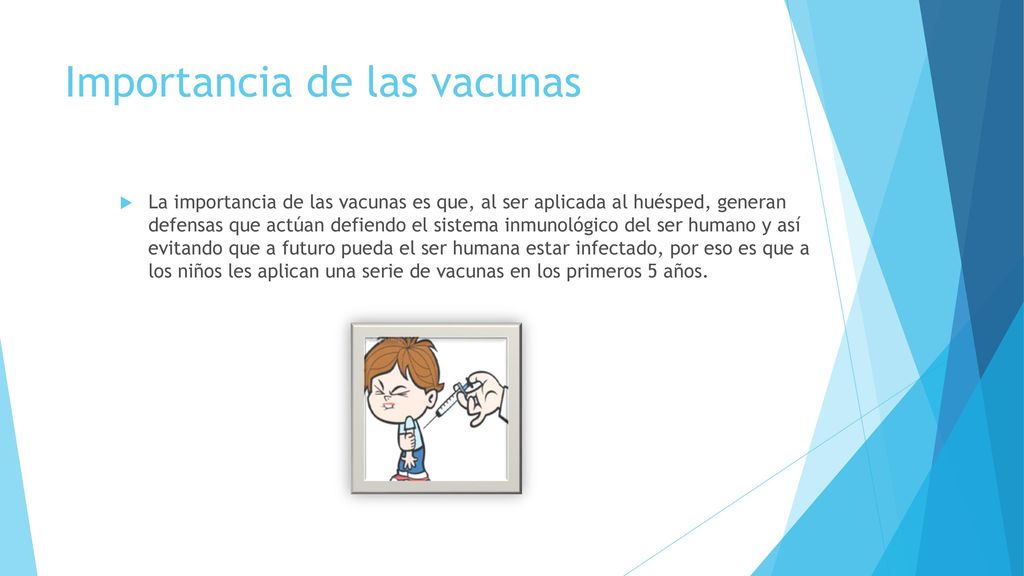 Importancia de las vacunas

La importancia de las vacunas es que, al ser aplicada al huésped, generan defensas que actúan defiendo el sistema inmunológico del ser humano y así evitando que a futuro pueda el ser humana estar infectado, por eso es que a los niños les aplican una serie de vacunas en los primeros 5 años.